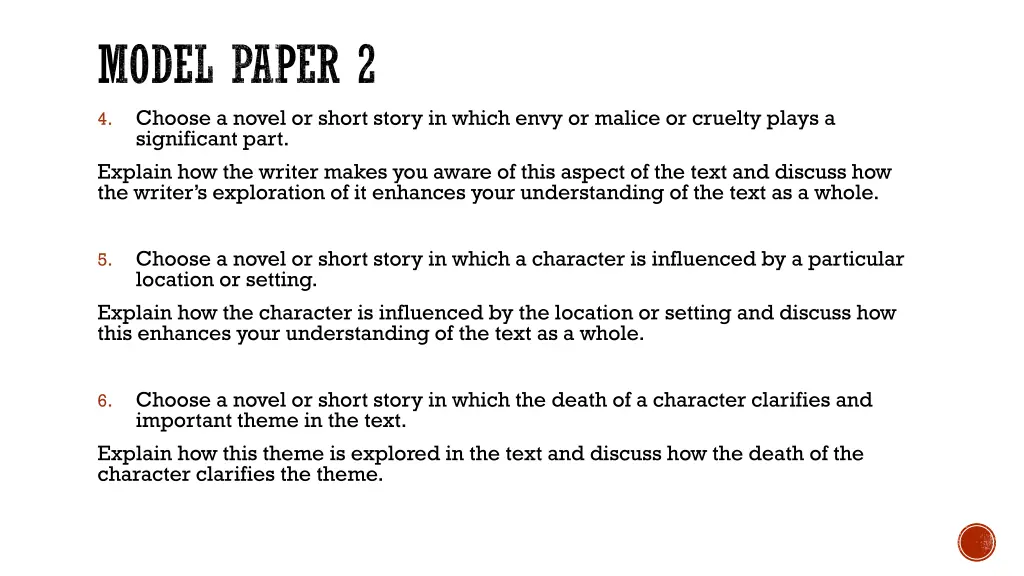 MODEL PAPER 2

4. Choose a novel or short story in which envy or malice or cruelty plays a significant part.

Explain how the writer makes you aware of this aspect of the text and discuss how the writer's exploration of it enhances your understanding of the text as a whole.

5. Choose a novel or short story in which a character is influenced by a particular location or setting.

Explain how the character is influenced by the location or setting and discuss how this enhances your understanding of the text as a whole.

6. Choose a novel or short story in which the death of a character clarifies and important theme in the text.

Explain how this theme is explored in the text and discuss how the death of the character clarifies the theme.